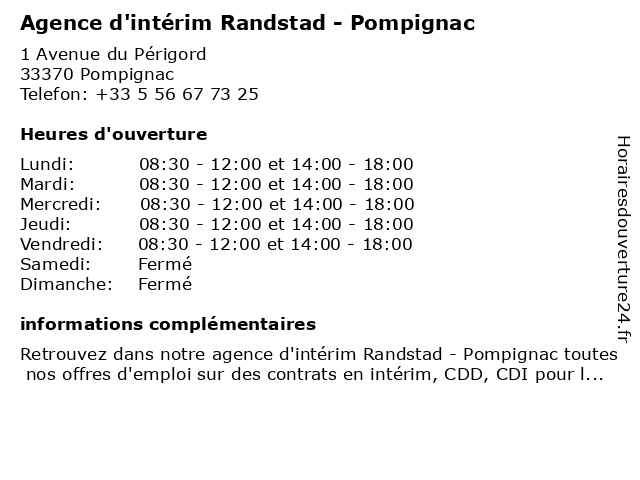 Agence d'intérim Randstad - Pompignac

1 Avenue du Périgord
33370 Pompignac
Telefon: +33 5 56 67 73 25

Heures d'ouverture

| | |
|---|---|
| Lundi: | 08:30 - 12:00 et 14:00 - 18:00 |
| Mardi: | 08:30 - 12:00 et 14:00 - 18:00 |
| Mercredi: | 08:30 - 12:00 et 14:00 - 18:00 |
| Jeudi: | 08:30 - 12:00 et 14:00 - 18:00 |
| Vendredi: | 08:30 - 12:00 et 14:00 - 18:00 |
| Samedi: | Fermé |
| Dimanche: | Fermé |

informations complémentaires

Retrouvez dans notre agence d'intérim Randstad - Pompignac toutes nos offres d'emploi sur des contrats en intérim, CDD, CDI pour l...

Horairesdouverture24.fr